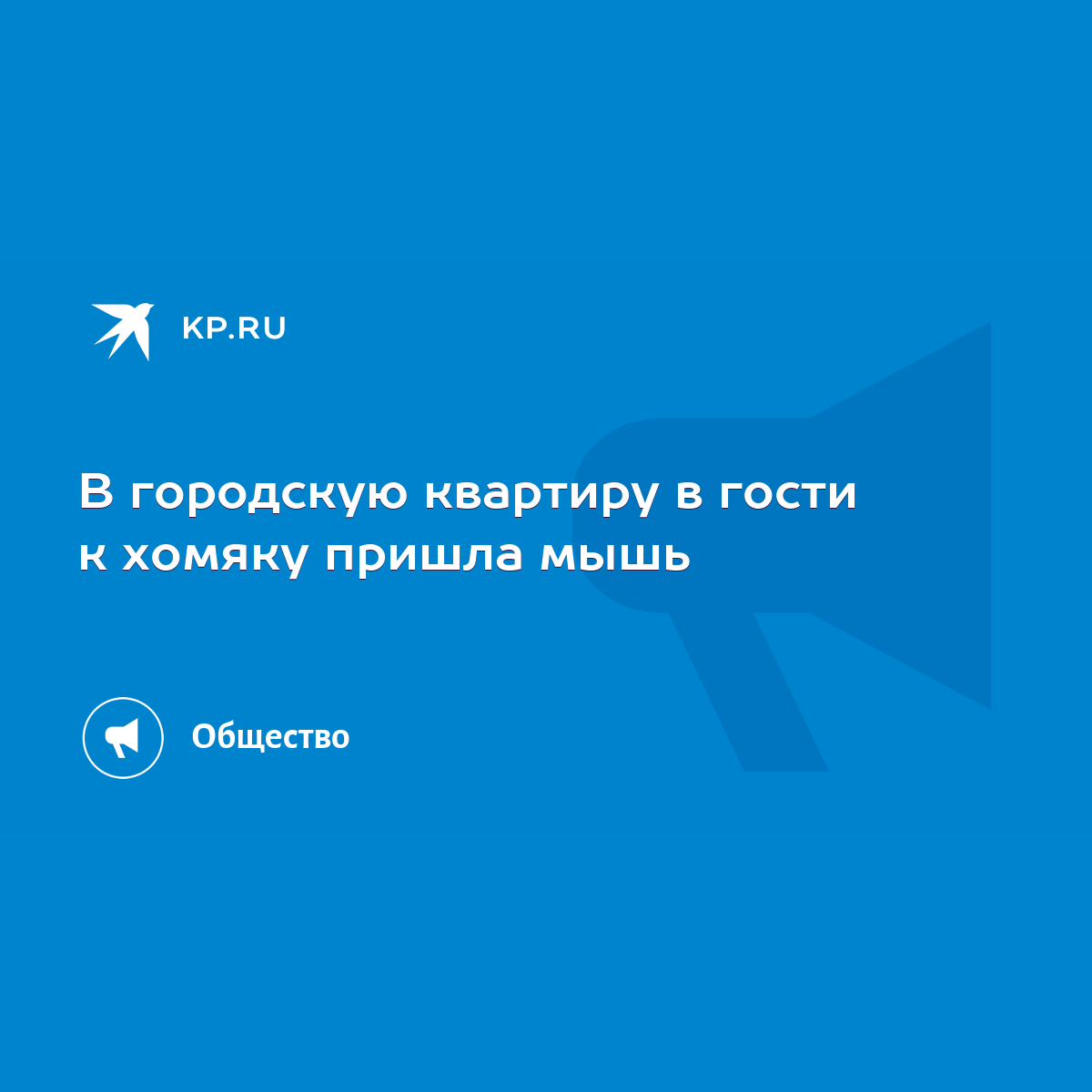 KP.RU

В городскую квартиру в гости к хомяку пришла мышь

Общество